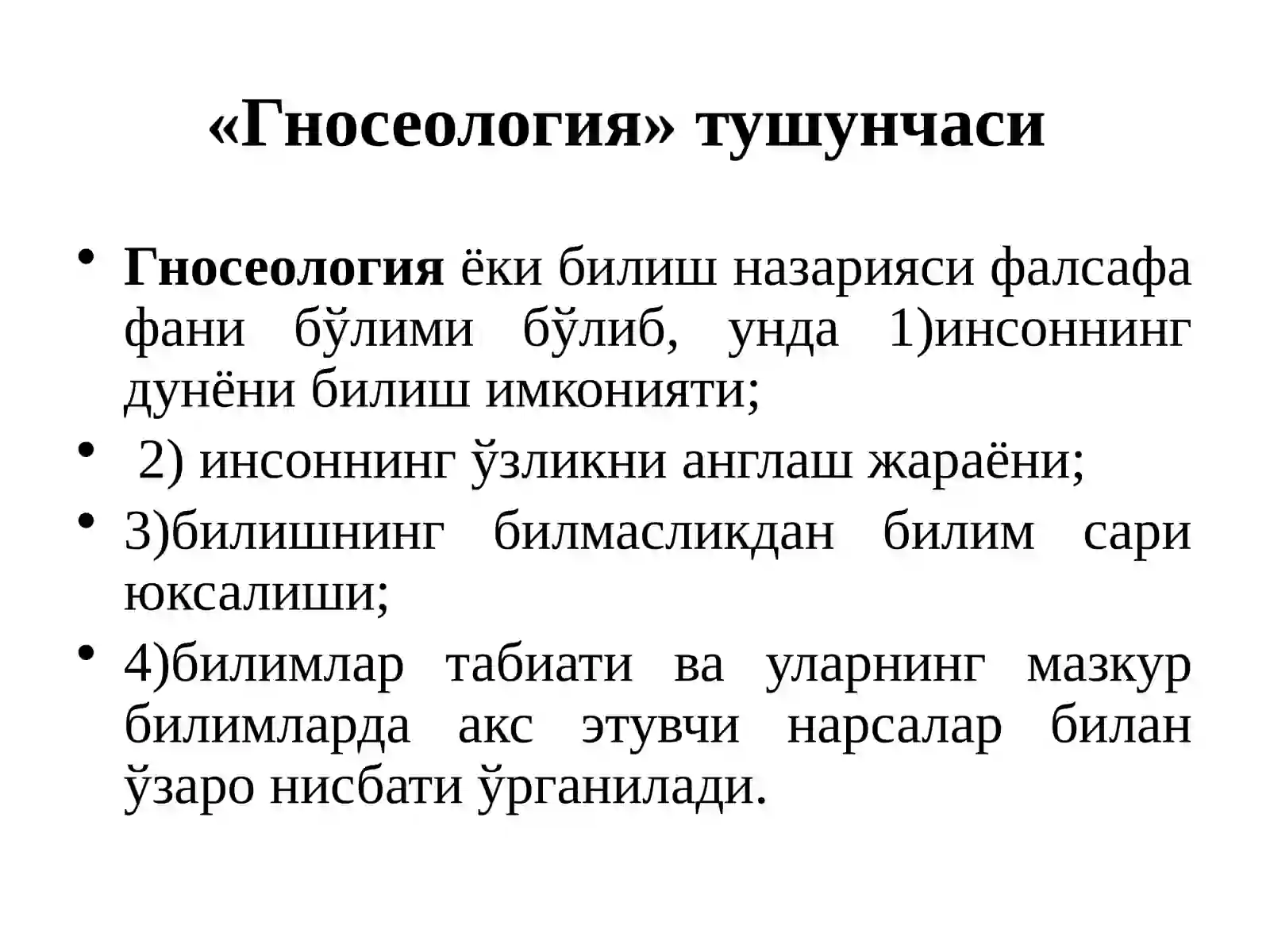 «Гносеология» тушунчаси

• Гносеология ёки билиш назарияси фалсафа фани бўлими бўлиб, унда 1)инсоннинг дунёни билиш имконияти;
• 2) инсоннинг ўзликни англаш жараёни;
• 3)билишнинг билмасликдан билим сари юксалиши;
• 4)билимлар табиати ва уларнинг мазкур билимларда акс этувчи нарсалар билан ўзаро нисбати ўрганилади.